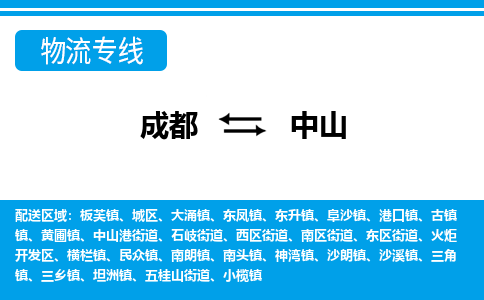 物流专线

成都 中山

配送区域：板芙镇、城区、大涌镇、东凤镇、东升镇、阜沙镇、港口镇、古镇镇、黄圃镇、中山港街道、石岐街道、西区街道、南区街道、东区街道、火炬开发区、横栏镇、民众镇、南朗镇、南头镇、神湾镇、沙朗镇、沙溪镇、三角镇、三乡镇、坦洲镇、五桂山街道、小榄镇